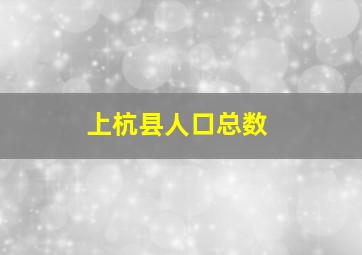 上杭县人口总数